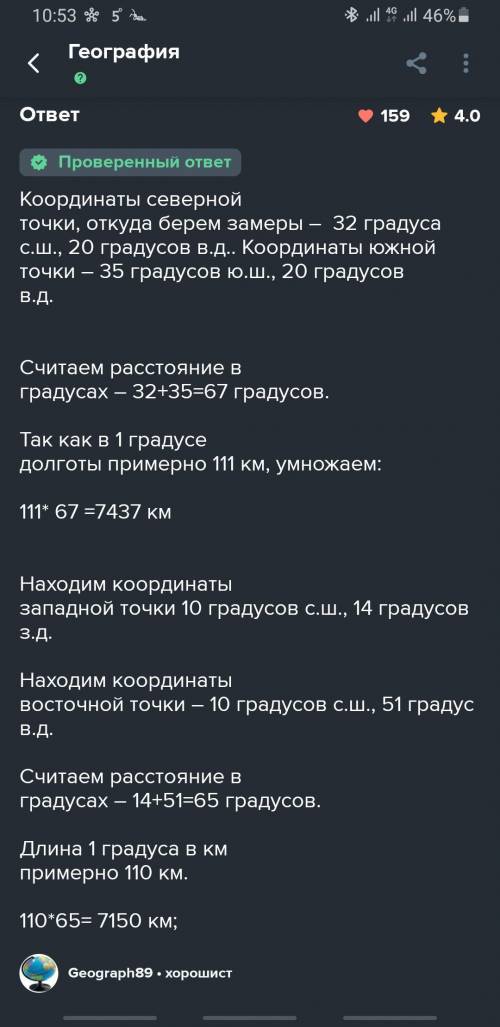 10:53 5° 46%

География

Ответ 159 4.0

Проверенный ответ

Координаты северной точки, откуда берем замеры – 32 градуса с.ш., 20 градусов в.д.. Координаты южной точки – 35 градусов ю.ш., 20 градусов в.д.

Считаем расстояние в градусах – 32+35=67 градусов.

Так как в 1 градусе долготы примерно 111 км, умножаем:

111* 67 =7437 км

Находим координаты западной точки 10 градусов с.ш., 14 градусов з.д.

Находим координаты восточной точки – 10 градусов с.ш., 51 градус в.д.

Считаем расстояние в градусах – 14+51=65 градусов.

Длина 1 градуса в км примерно 110 км.

110*65= 7150 км;

Geograph89 • хорошист